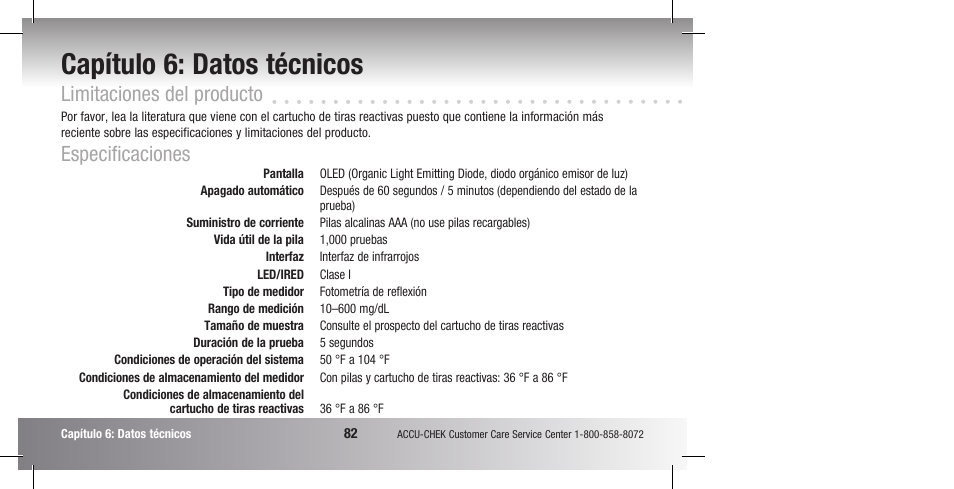 Capítulo 6: Datos técnicos

Limitaciones del producto

Por favor, lea la literatura que viene con el cartucho de tiras reactivas puesto que contiene la información más reciente sobre las especificaciones y limitaciones del producto.

Especificaciones

| | |
|---|---|
| Pantalla | OLED (Organic Light Emitting Diode, diodo orgánico emisor de luz) |
| Apagado automático | Después de 60 segundos / 5 minutos (dependiendo del estado de la prueba) |
| Suministro de corriente | Pilas alcalinas AAA (no use pilas recargables) |
| Vida útil de la pila | 1,000 pruebas |
| Interfaz | Interfaz de infrarrojos |
| LED/IRED | Clase I |
| Tipo de medidor | Fotometría de reflexión |
| Rango de medición | 10–600 mg/dL |
| Tamaño de muestra | Consulte el prospecto del cartucho de tiras reactivas |
| Duración de la prueba | 5 segundos |
| Condiciones de operación del sistema | 50 °F a 104 °F |
| Condiciones de almacenamiento del medidor | Con pilas y cartucho de tiras reactivas: 36 °F a 86 °F |
| Condiciones de almacenamiento del cartucho de tiras reactivas | 36 °F a 86 °F |

Capítulo 6: Datos técnicos 82 ACCU-CHEK Customer Care Service Center 1-800-858-8072